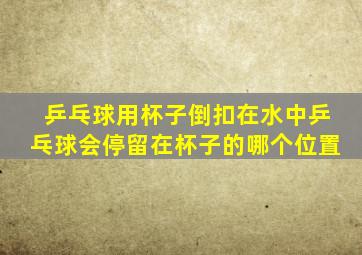 乒乓球用杯子倒扣在水中乒乓球会停留在杯子的哪个位置